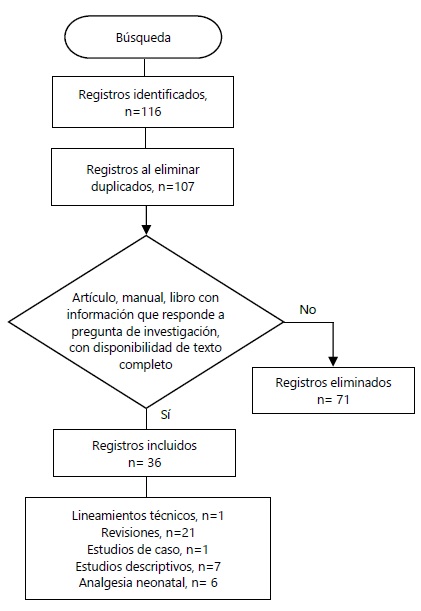 Búsqueda

Registros identificados, n=116

Registros al eliminar duplicados, n=107

Artículo, manual, libro con información que responde a pregunta de investigación, con disponibilidad de texto completo

No

Registros eliminados n= 71

Sí

Registros incluidos n= 36

Lineamientos técnicos, n=1
Revisiones, n=21
Estudios de caso, n=1
Estudios descriptivos, n=7
Analgesia neonatal, n= 6